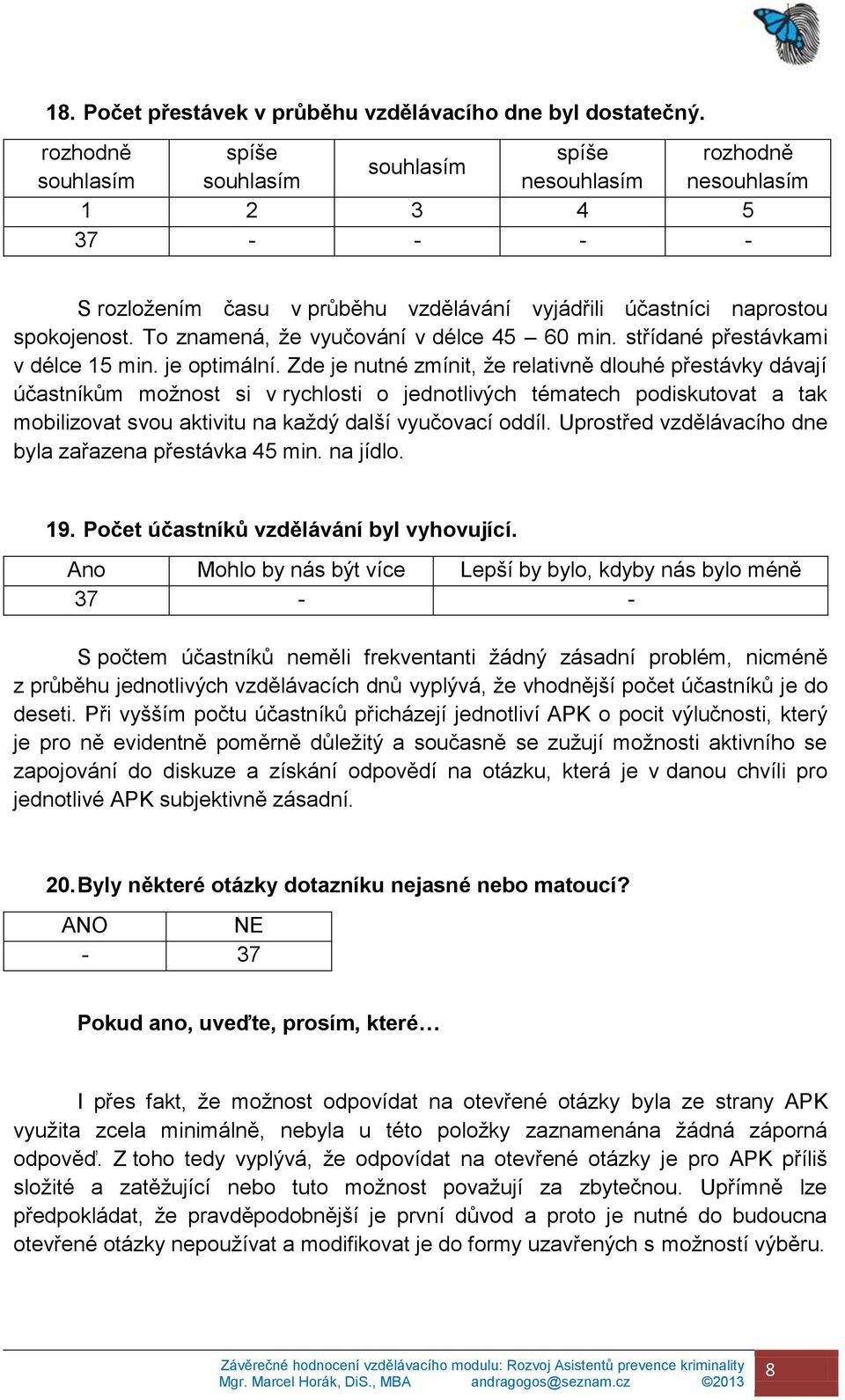 18. Počet přestávek v průběhu vzdělávacího dne byl dostatečný.

| rozhodně souhlasím | spíše souhlasím | souhlasím | spíše nesouhlasím | rozhodně nesouhlasím |
|---|---|---|---|---|
| 1 | 2 | 3 | 4 | 5 |
| 37 | - | - | - | - |

S rozložením času v průběhu vzdělávání vyjádřili účastníci naprostou spokojenost. To znamená, že vyučování v délce 45 – 60 min. střídané přestávkami v délce 15 min. je optimální. Zde je nutné zmínit, že relativně dlouhé přestávky dávají účastníkům možnost si v rychlosti o jednotlivých tématech podiskutovat a tak mobilizovat svou aktivitu na každý další vyučovací oddíl. Uprostřed vzdělávacího dne byla zařazena přestávka 45 min. na jídlo.

19. Počet účastníků vzdělávání byl vyhovující.

| Ano | Mohlo by nás být více | Lepší by bylo, kdyby nás bylo méně |
|---|---|---|
| 37 | - | - |

S počtem účastníků neměli frekventanti žádný zásadní problém, nicméně z průběhu jednotlivých vzdělávacích dnů vyplývá, že vhodnější počet účastníků je do deseti. Při vyšším počtu účastníků přicházejí jednotliví APK o pocit výlučnosti, který je pro ně evidentně poměrně důležitý a současně se zužují možnosti aktivního se zapojování do diskuze a získání odpovědí na otázku, která je v danou chvíli pro jednotlivé APK subjektivně zásadní.

20. Byly některé otázky dotazníku nejasné nebo matoucí?

| ANO | NE |
|---|---|
| - | 37 |

Pokud ano, uveďte, prosím, které…

I přes fakt, že možnost odpovídat na otevřené otázky byla ze strany APK využita zcela minimálně, nebyla u této položky zaznamenána žádná záporná odpověď. Z toho tedy vyplývá, že odpovídat na otevřené otázky je pro APK příliš složité a zatěžující nebo tuto možnost považují za zbytečnou. Upřímně lze předpokládat, že pravděpodobnější je první důvod a proto je nutné do budoucna otevřené otázky nepoužívat a modifikovat je do formy uzavřených s možností výběru.

Závěrečné hodnocení vzdělávacího modulu: Rozvoj Asistentů prevence kriminality
Mgr. Marcel Horák, DiS., MBA andragogos@seznam.cz ©2013
8